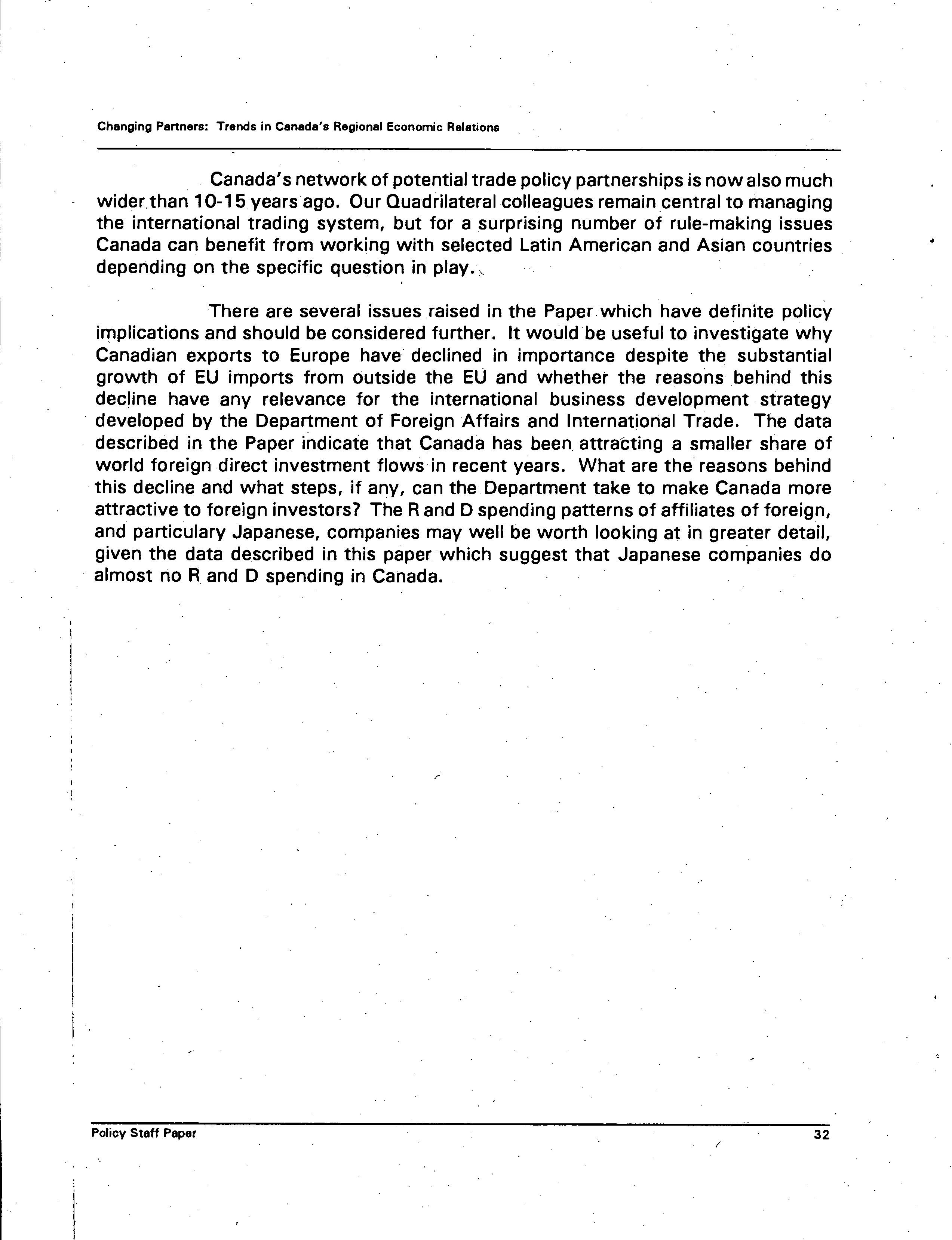 Changing Partners: Trends in Canada's Regional Economic Relations

Canada's network of potential trade policy partnerships is now also much wider than 10-15 years ago. Our Quadrilateral colleagues remain central to managing the international trading system, but for a surprising number of rule-making issues Canada can benefit from working with selected Latin American and Asian countries depending on the specific question in play.

There are several issues raised in the Paper which have definite policy implications and should be considered further. It would be useful to investigate why Canadian exports to Europe have declined in importance despite the substantial growth of EU imports from outside the EU and whether the reasons behind this decline have any relevance for the international business development strategy developed by the Department of Foreign Affairs and International Trade. The data described in the Paper indicate that Canada has been attracting a smaller share of world foreign direct investment flows in recent years. What are the reasons behind this decline and what steps, if any, can the Department take to make Canada more attractive to foreign investors? The R and D spending patterns of affiliates of foreign, and particulary Japanese, companies may well be worth looking at in greater detail, given the data described in this paper which suggest that Japanese companies do almost no R and D spending in Canada.

Policy Staff Paper 32